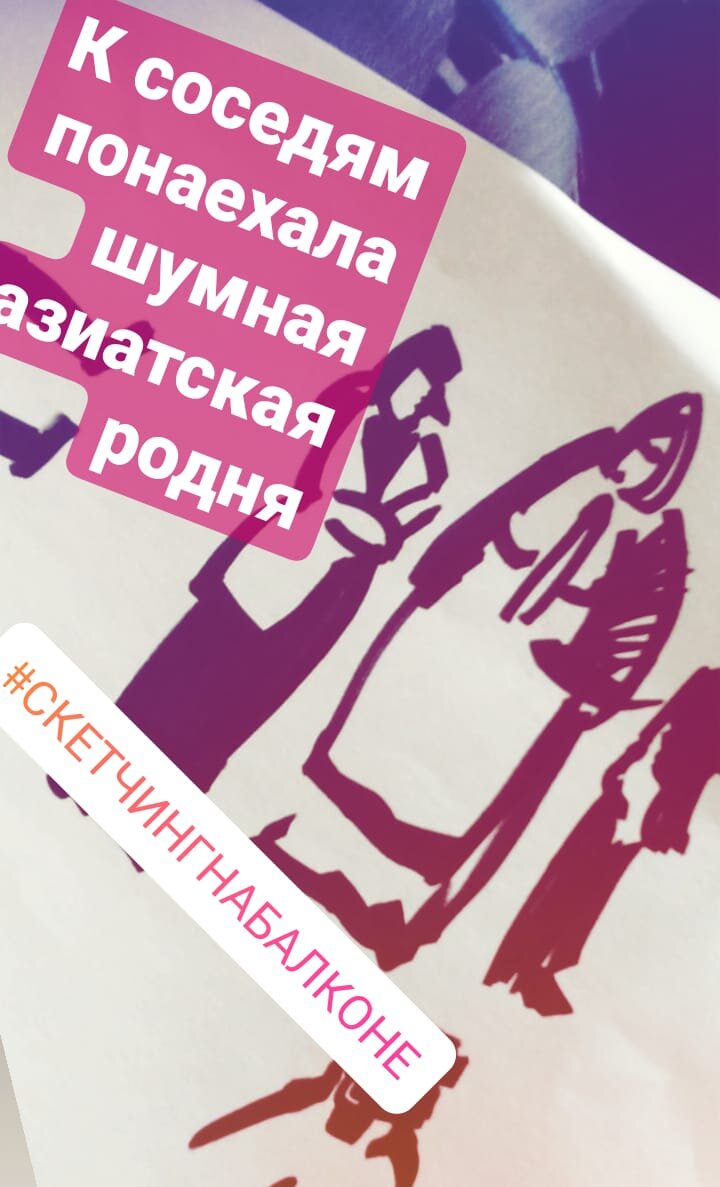 К соседям понаехала шумная азиатская родня

#СКЕТЧИНГНАБАЛКОНЕ